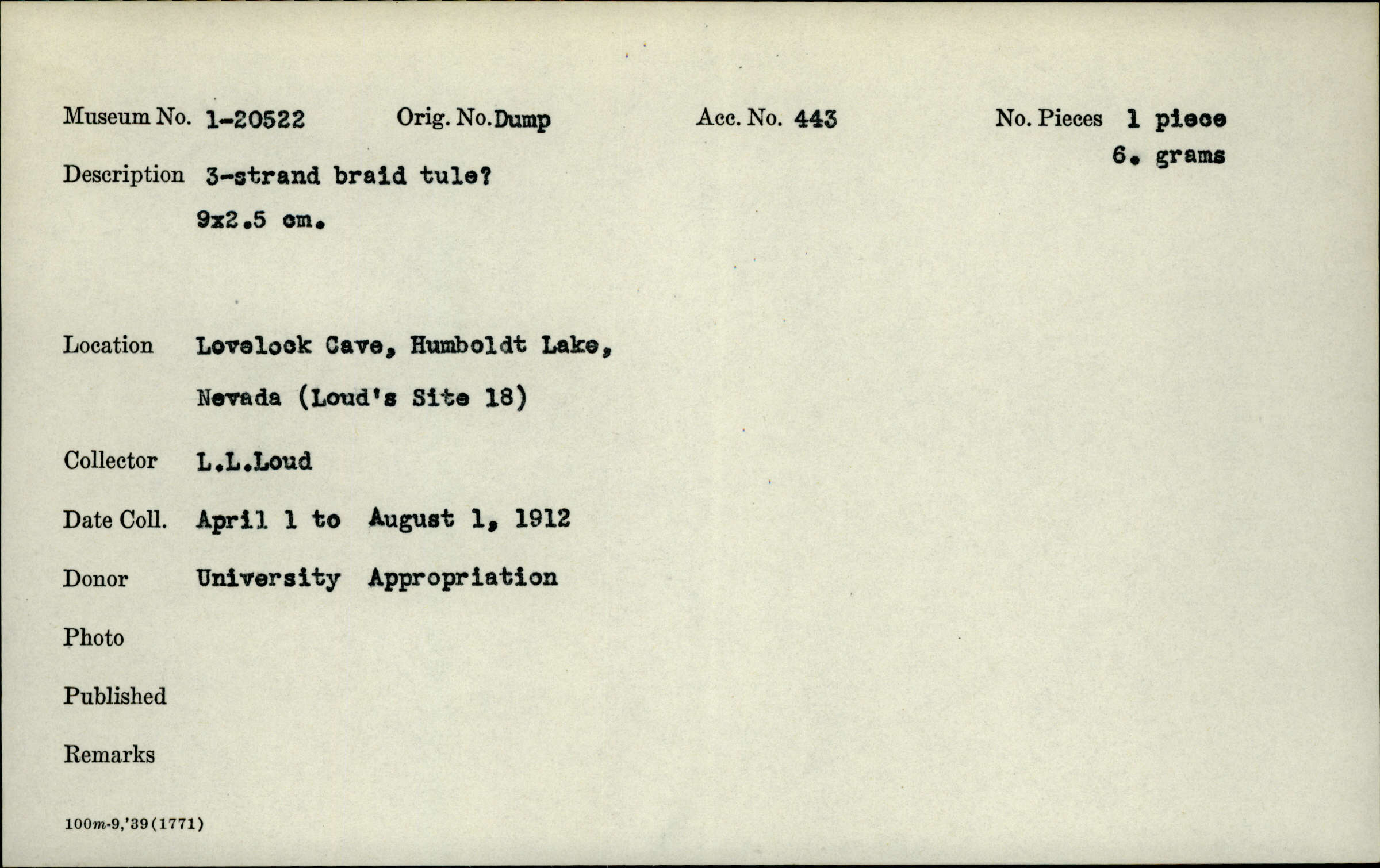 Museum No. 1-20522 Orig. No. Dump Acc. No. 443 No. Pieces 1 piece 6. grams

Description 3-strand braid tule?
9x2.5 cm.

Location Lovelock Cave, Humboldt Lake, Nevada (Loud's Site 18)

Collector L.L.Loud

Date Coll. April 1 to August 1, 1912

Donor University Appropriation

Photo

Published

Remarks

100m-9,'39(1771)